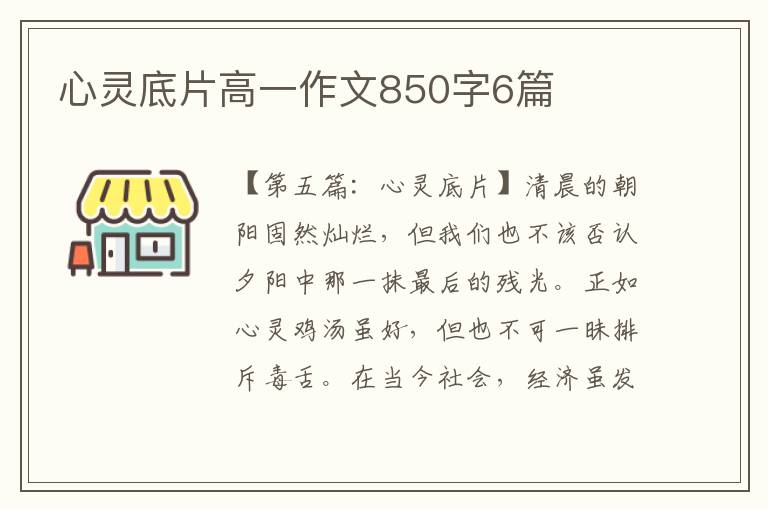 心灵底片高一作文850字6篇

【第五篇：心灵底片】清晨的朝阳固然灿烂，但我们也不该否认夕阳中那一抹最后的残光。正如心灵鸡汤虽好，但也不可一昧排斥毒舌。在当今社会，经济虽发